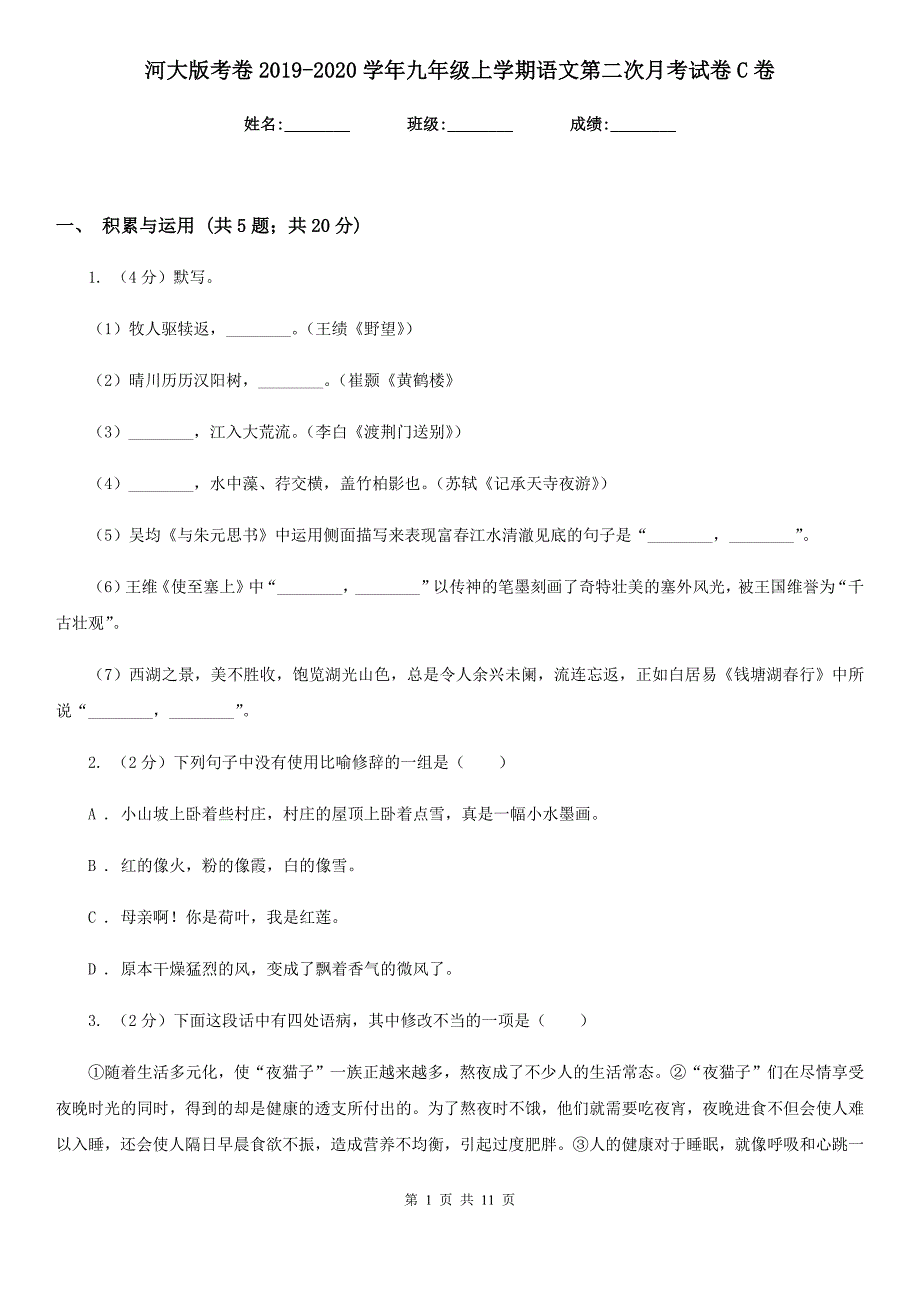 河大版考卷2019-2020学年九年级上学期语文第二次月考试卷C卷

姓名:________ 班级:________ 成绩:________

一、 积累与运用 (共5题；共20分)

1. （4分）默写。

（1）牧人驱犊返，________。（王绩《野望》）

（2）晴川历历汉阳树，________。（崔颢《黄鹤楼》

（3）________，江入大荒流。（李白《渡荆门送别》）

（4）________，水中藻、荇交横，盖竹柏影也。（苏轼《记承天寺夜游》）

（5）吴均《与朱元思书》中运用侧面描写来表现富春江水清澈见底的句子是“________，________”。

（6）王维《使至塞上》中“________，________”以传神的笔墨刻画了奇特壮美的塞外风光，被王国维誉为“千古壮观”。

（7）西湖之景，美不胜收，饱览湖光山色，总是令人余兴未阑，流连忘返，正如白居易《钱塘湖春行》中所说“________，________”。

2. （2分）下列句子中没有使用比喻修辞的一组是（　　）

A . 小山坡上卧着些村庄，村庄的屋顶上卧着点雪，真是一幅小水墨画。

B . 红的像火，粉的像霞，白的像雪。

C . 母亲啊！你是荷叶，我是红莲。

D . 原本干燥猛烈的风，变成了飘着香气的微风了。

3. （2分）下面这段话中有四处语病，其中修改不当的一项是（　　）

①随着生活多元化，使“夜猫子”一族正越来越多，熬夜成了不少人的生活常态。②“夜猫子”们在尽情享受夜晚时光的同时，得到的却是健康的透支所付出的。为了熬夜时不饿，他们就需要吃夜宵，夜晚进食不但会使人难以入睡，还会使人隔日早晨食欲不振，造成营养不均衡，引起过度肥胖。③人的健康对于睡眠，就像呼吸和心跳一

第 1 页 共 11 页